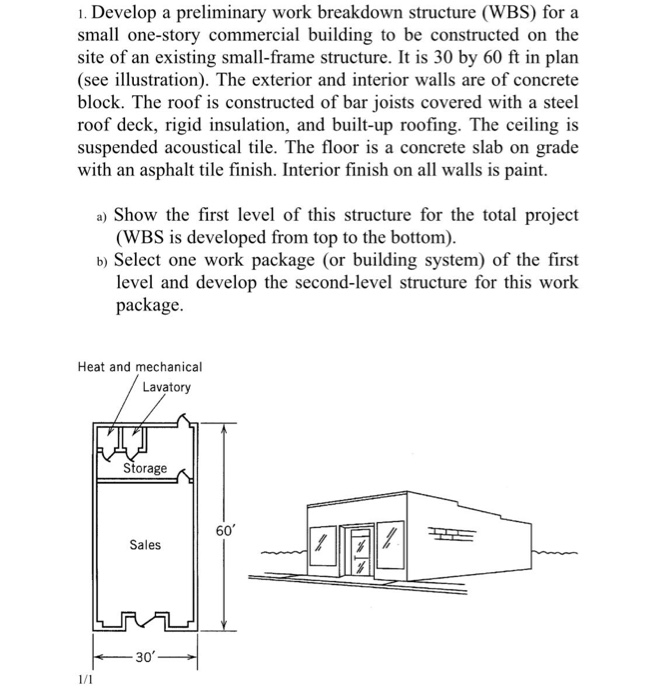 1. Develop a preliminary work breakdown structure (WBS) for a small one-story commercial building to be constructed on the site of an existing small-frame structure. It is 30 by 60 ft in plan (see illustration). The exterior and interior walls are of concrete block. The roof is constructed of bar joists covered with a steel roof deck, rigid insulation, and built-up roofing. The ceiling is suspended acoustical tile. The floor is a concrete slab on grade with an asphalt tile finish. Interior finish on all walls is paint.

a) Show the first level of this structure for the total project (WBS is developed from top to the bottom).
b) Select one work package (or building system) of the first level and develop the second-level structure for this work package.

Heat and mechanical
Lavatory
Storage
Sales
60′
30′

1/1